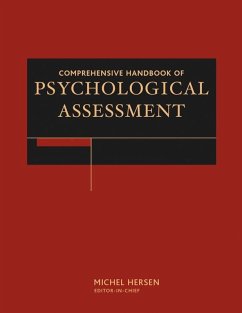 COMPREHENSIVE HANDBOOK OF
PSYCHOLOGICAL
ASSESSMENT

MICHEL HERSEN
EDITOR-IN-CHIEF